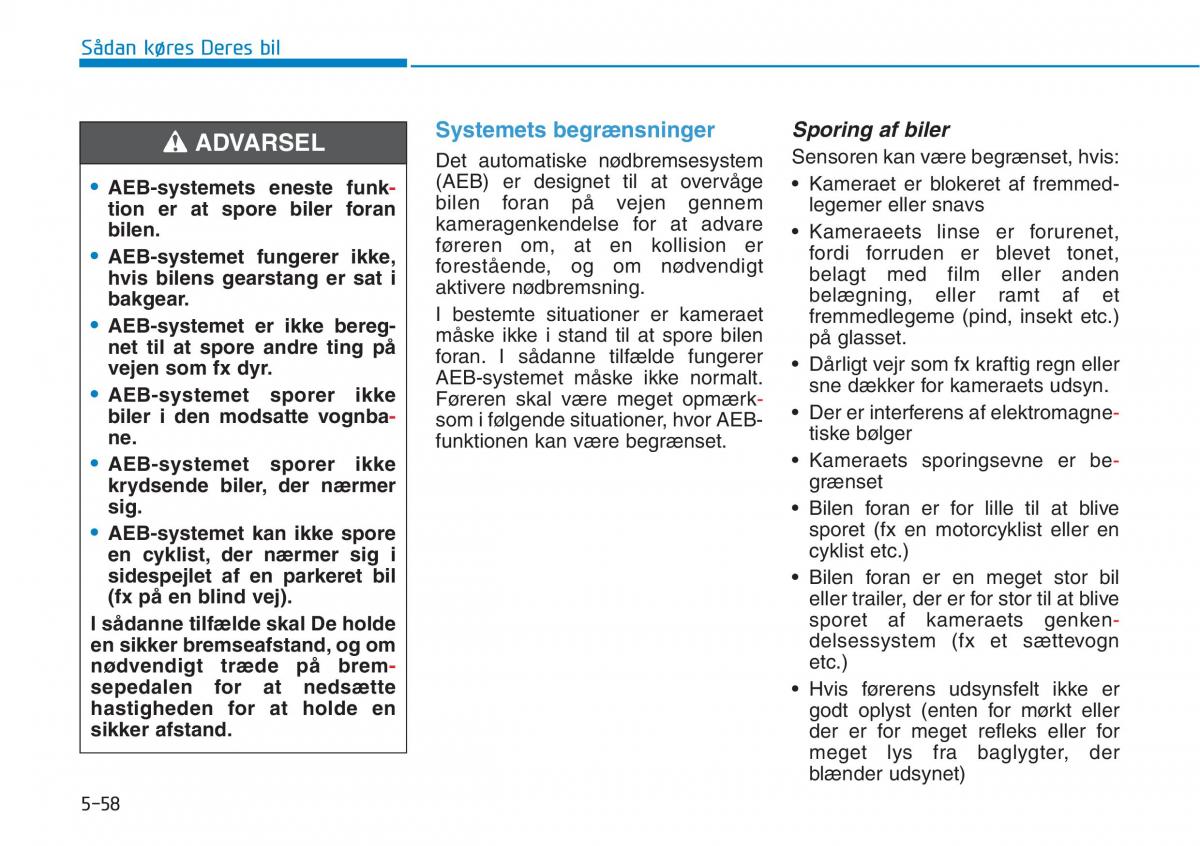 Sådan køres Deres bil

ADVARSEL

• AEB-systemets eneste funktion er at spore biler foran bilen.
• AEB-systemet fungerer ikke, hvis bilens gearstang er sat i bakgear.
• AEB-systemet er ikke beregnet til at spore andre ting på vejen som fx dyr.
• AEB-systemet sporer ikke biler i den modsatte vognbane.
• AEB-systemet sporer ikke krydsende biler, der nærmer sig.
• AEB-systemet kan ikke spore en cyklist, der nærmer sig i sidespejlet af en parkeret bil (fx på en blind vej).

I sådanne tilfælde skal De holde en sikker bremseafstand, og om nødvendigt træde på bremsepedalen for at nedsætte hastigheden for at holde en sikker afstand.

Systemets begrænsninger

Det automatiske nødbremsesystem (AEB) er designet til at overvåge bilen foran på vejen gennem kameragenkendelse for at advare føreren om, at en kollision er forestående, og om nødvendigt aktivere nødbremsning.

I bestemte situationer er kameraet måske ikke i stand til at spore bilen foran. I sådanne tilfælde fungerer AEB-systemet måske ikke normalt. Føreren skal være meget opmærksom i følgende situationer, hvor AEB-funktionen kan være begrænset.

Sporing af biler

Sensoren kan være begrænset, hvis:
• Kameraet er blokeret af fremmedlegemer eller snavs
• Kameraets linse er forurenet, fordi forruden er blevet tonet, belagt med film eller anden belægning, eller ramt af et fremmedlegeme (pind, insekt etc.) på glasset.
• Dårligt vejr som fx kraftig regn eller sne dækker for kameraets udsyn.
• Der er interferens af elektromagnetiske bølger
• Kameraets sporingsevne er begrænset
• Bilen foran er for lille til at blive sporet (fx en motorcyklist eller en cyklist etc.)
• Bilen foran er en meget stor bil eller trailer, der er for stor til at blive sporet af kameraets genkendelsessystem (fx et sættevogn etc.)
• Hvis førerens udsynsfelt ikke er godt oplyst (enten for mørkt eller der er for meget refleks eller for meget lys fra baglygter, der blænder udsynet)

5-58